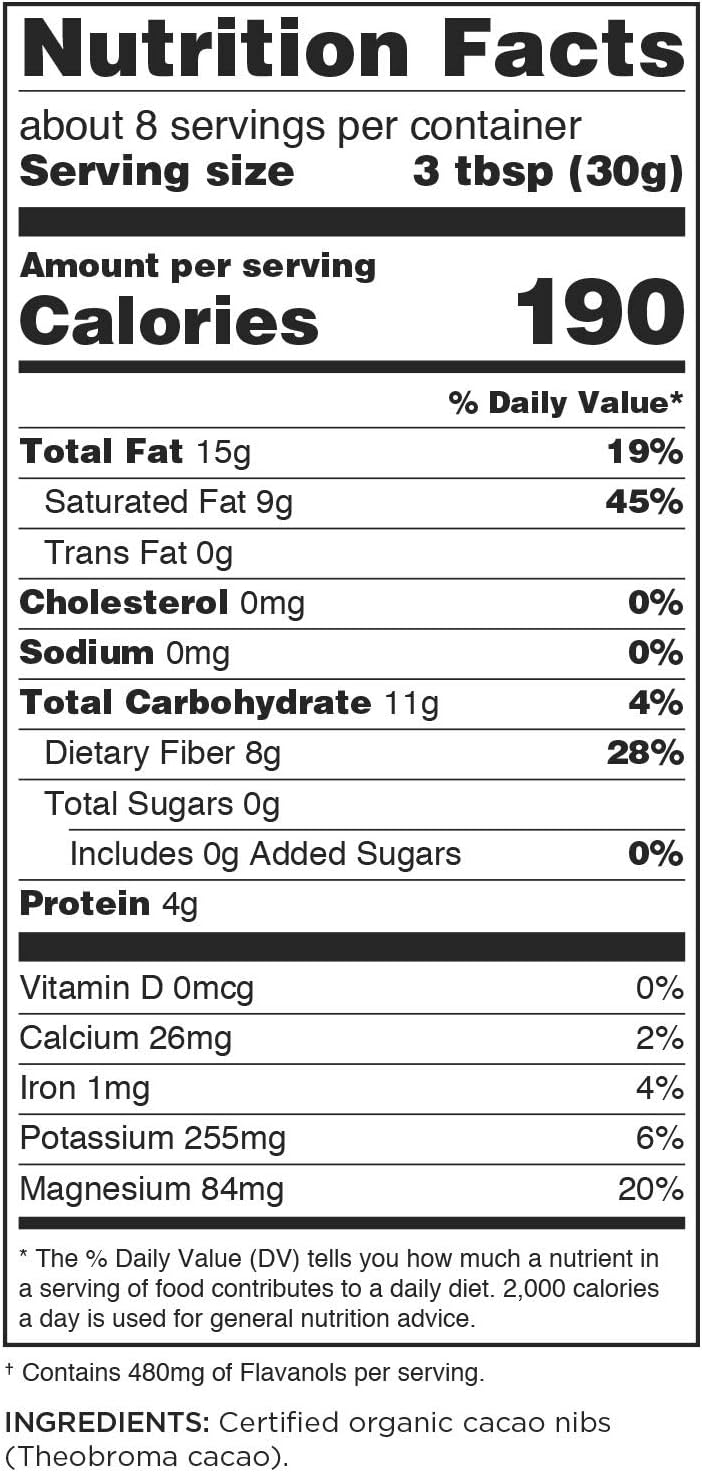 Nutrition Facts

about 8 servings per container
Serving size 3 tbsp (30g)

Amount per serving
Calories 190

% Daily Value*

Total Fat 15g 19%
Saturated Fat 9g 45%
Trans Fat 0g
Cholesterol 0mg 0%
Sodium 0mg 0%
Total Carbohydrate 11g 4%
Dietary Fiber 8g 28%
Total Sugars 0g
Includes 0g Added Sugars 0%
Protein 4g

Vitamin D 0mcg 0%
Calcium 26mg 2%
Iron 1mg 4%
Potassium 255mg 6%
Magnesium 84mg 20%

* The % Daily Value (DV) tells you how much a nutrient in a serving of food contributes to a daily diet. 2,000 calories a day is used for general nutrition advice.

† Contains 480mg of Flavanols per serving.

INGREDIENTS: Certified organic cacao nibs (Theobroma cacao).